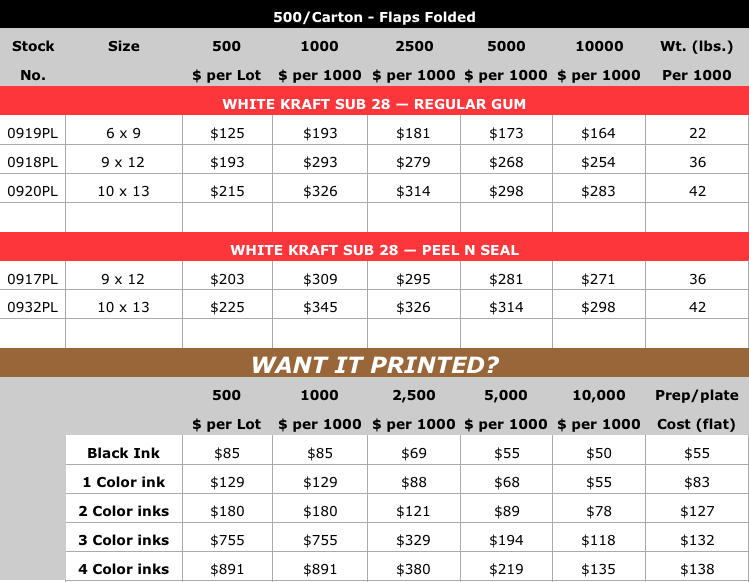 500/Carton - Flaps Folded

| Stock No. | Size | 500 $ per Lot | 1000 $ per 1000 | 2500 $ per 1000 | 5000 $ per 1000 | 10000 $ per 1000 | Wt. (lbs.) Per 1000 |
|---|---|---|---|---|---|---|---|
| WHITE KRAFT SUB 28 — REGULAR GUM | | | | | | | |
| 0919PL | 6 x 9 | $125 | $193 | $181 | $173 | $164 | 22 |
| 0918PL | 9 x 12 | $193 | $293 | $279 | $268 | $254 | 36 |
| 0920PL | 10 x 13 | $215 | $326 | $314 | $298 | $283 | 42 |
| | | | | | | | |
| WHITE KRAFT SUB 28 — PEEL N SEAL | | | | | | | |
| 0917PL | 9 x 12 | $203 | $309 | $295 | $281 | $271 | 36 |
| 0932PL | 10 x 13 | $225 | $345 | $326 | $314 | $298 | 42 |
| | | | | | | | |

WANT IT PRINTED?

| | 500 $ per Lot | 1000 $ per 1000 | 2,500 $ per 1000 | 5,000 $ per 1000 | 10,000 $ per 1000 | Prep/plate Cost (flat) |
|---|---|---|---|---|---|---|
| Black Ink | $85 | $85 | $69 | $55 | $50 | $55 |
| 1 Color ink | $129 | $129 | $88 | $68 | $55 | $83 |
| 2 Color inks | $180 | $180 | $121 | $89 | $78 | $127 |
| 3 Color inks | $755 | $755 | $329 | $194 | $118 | $132 |
| 4 Color inks | $891 | $891 | $380 | $219 | $135 | $138 |